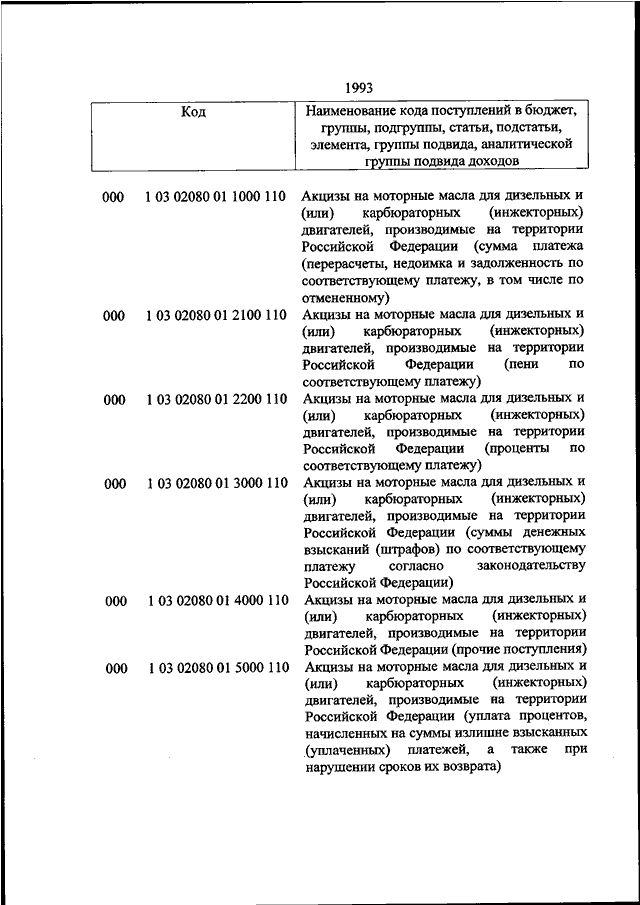 1993

| Код | | Наименование кода поступлений в бюджет, группы, подгруппы, статьи, подстатьи, элемента, группы подвида, аналитической группы подвида доходов |
|---|---|---|
| 000 | 1 03 02080 01 1000 110 | Акцизы на моторные масла для дизельных и (или) карбюраторных (инжекторных) двигателей, производимые на территории Российской Федерации (сумма платежа (перерасчеты, недоимка и задолженность по соответствующему платежу, в том числе по отмененному) |
| 000 | 1 03 02080 01 2100 110 | Акцизы на моторные масла для дизельных и (или) карбюраторных (инжекторных) двигателей, производимые на территории Российской Федерации (пени по соответствующему платежу) |
| 000 | 1 03 02080 01 2200 110 | Акцизы на моторные масла для дизельных и (или) карбюраторных (инжекторных) двигателей, производимые на территории Российской Федерации (проценты по соответствующему платежу) |
| 000 | 1 03 02080 01 3000 110 | Акцизы на моторные масла для дизельных и (или) карбюраторных (инжекторных) двигателей, производимые на территории Российской Федерации (суммы денежных взысканий (штрафов) по соответствующему платежу согласно законодательству Российской Федерации) |
| 000 | 1 03 02080 01 4000 110 | Акцизы на моторные масла для дизельных и (или) карбюраторных (инжекторных) двигателей, производимые на территории Российской Федерации (прочие поступления) |
| 000 | 1 03 02080 01 5000 110 | Акцизы на моторные масла для дизельных и (или) карбюраторных (инжекторных) двигателей, производимые на территории Российской Федерации (уплата процентов, начисленных на суммы излишне взысканных (уплаченных) платежей, а также при нарушении сроков их возврата) |